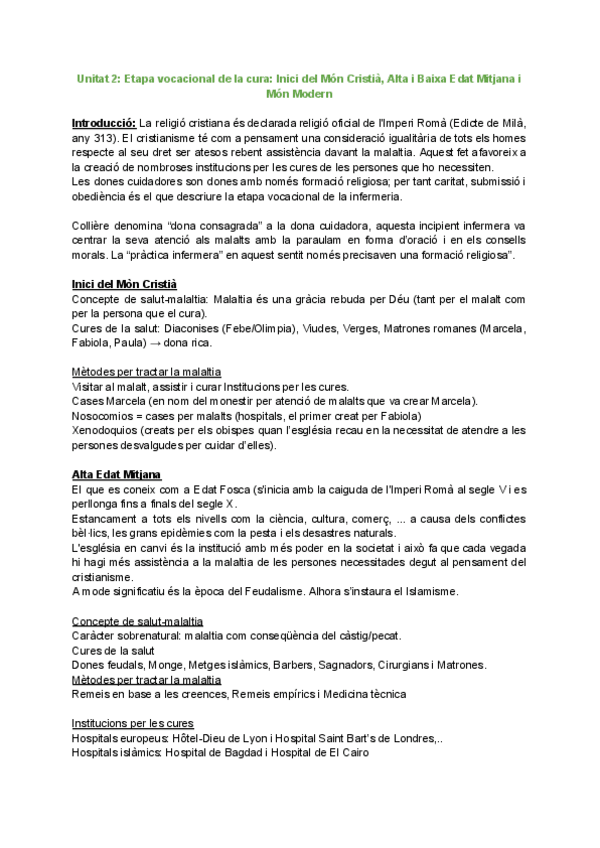 Unitat 2: Etapa vocacional de la cura: Inici del Món Cristià, Alta i Baixa Edat Mitjana i Món Modern

Introducció: La religió cristiana és declarada religió oficial de l'Imperi Romà (Edicte de Milà, any 313). El cristianisme té com a pensament una consideració igualitària de tots els homes respecte al seu dret ser atesos rebent assistència davant la malaltia. Aquest fet afavoreix a la creació de nombroses institucions per les cures de les persones que ho necessiten.
Les dones cuidadores son dones amb només formació religiosa; per tant caritat, submissió i obediència és el que descriure la etapa vocacional de la infermeria.

Collière denomina "dona consagrada" a la dona cuidadora, aquesta incipient infermera va centrar la seva atenció als malalts amb la paraulam en forma d'oració i en els consells morals. La "pràctica infermera" en aquest sentit només precisaven una formació religiosa".

Inici del Món Cristià
Concepte de salut-malaltia: Malaltia és una gràcia rebuda per Déu (tant per el malalt com per la persona que el cura).
Cures de la salut: Diaconises (Febe/Olimpia), Viudes, Verges, Matrones romanes (Marcela, Fabiola, Paula) → dona rica.

Mètodes per tractar la malaltia
Visitar al malalt, assistir i curar Institucions per les cures.
Cases Marcela (en nom del monestir per atenció de malalts que va crear Marcela).
Nosocomios = cases per malalts (hospitals, el primer creat per Fabiola)
Xenodoquios (creats per els obispes quan l'església recau en la necessitat de atendre a les persones desvalgudes per cuidar d'elles).

Alta Edat Mitjana
El que es coneix com a Edat Fosca (s'inicia amb la caiguda de l'Imperi Romà al segle V i es perllonga fins a finals del segle X.
Estancament a tots els nivells com la ciència, cultura, comerç, ... a causa dels conflictes bèl·lics, les grans epidèmies com la pesta i els desastres naturals.
L'església en canvi és la institució amb més poder en la societat i això fa que cada vegada hi hagi més assistència a la malaltia de les persones necessitades degut al pensament del cristianisme.
A mode significatiu és la època del Feudalisme. Alhora s'instaura el Islamisme.

Concepte de salut-malaltia
Caràcter sobrenatural: malaltia com conseqüència del càstig/pecat.
Cures de la salut
Dones feudals, Monge, Metges islàmics, Barbers, Sagnadors, Cirurgians i Matrones.
Mètodes per tractar la malaltia
Remeis en base a les creences, Remeis empírics i Medicina tècnica

Institucions per les cures
Hospitals europeus: Hôtel-Dieu de Lyon i Hospital Saint Bart's de Londres,..
Hospitals islàmics: Hospital de Bagdad i Hospital de El Cairo